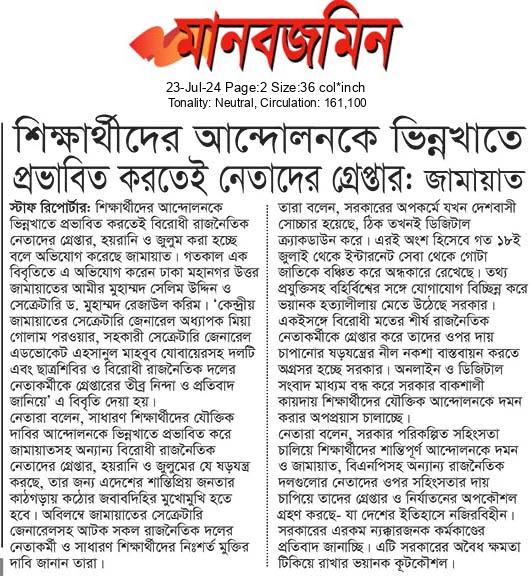 মানবজমিন

23-Jul-24 Page:2 Size:36 col*inch
Tonality: Neutral, Circulation: 161,100

শিক্ষার্থীদের আন্দোলনকে ভিন্নখাতে প্রভাবিত করতেই নেতাদের গ্রেপ্তার: জামায়াত

স্টাফ রিপোর্টার: শিক্ষার্থীদের আন্দোলনকে ভিন্নখাতে প্রভাবিত করতেই বিরোধী রাজনৈতিক নেতাদের গ্রেপ্তার, হয়রানি ও জুলুম করা হচ্ছে বলে অভিযোগ করেছে জামায়াত। গতকাল এক বিবৃতিতে এ অভিযোগ করেন ঢাকা মহানগর উত্তর জামায়াতের আমীর মুহাম্মদ সেলিম উদ্দিন ও সেক্রেটারি ড. মুহাম্মদ রেজাউল করিম। 'কেন্দ্রীয় জামায়াতের সেক্রেটারি জেনারেল অধ্যাপক মিয়া গোলাম পরওয়ার, সহকারী সেক্রেটারি জেনারেল এডভোকেট এহসানুল মাহবুব যোবায়েরসহ দলটি এবং ছাত্রশিবির ও বিরোধী রাজনৈতিক দলের নেতাকর্মীকে গ্রেপ্তারের তীব্র নিন্দা ও প্রতিবাদ জানিয়ে' এ বিবৃতি দেয়া হয়।

নেতারা বলেন, সাধারণ শিক্ষার্থীদের যৌক্তিক দাবির আন্দোলনকে ভিন্নখাতে প্রভাবিত করে জামায়াতসহ অন্যান্য বিরোধী রাজনৈতিক নেতাদের গ্রেপ্তার, হয়রানি ও জুলুমের যে ষড়যন্ত্র করছে, তার জন্য এদেশের শান্তিপ্রিয় জনতার কাঠগড়ায় কঠোর জবাবদিহির মুখোমুখি হতে হবে। অবিলম্বে জামায়াতের সেক্রেটারি জেনারেলসহ আটক সকল রাজনৈতিক দলের নেতাকর্মী ও সাধারণ শিক্ষার্থীদের নিঃশর্ত মুক্তির দাবি জানান তারা।

তারা বলেন, সরকারের অপকর্মে যখন দেশবাসী সোচ্চার হয়েছে, ঠিক তখনই ডিজিটাল ক্র্যাকডাউন করে। এরই অংশ হিসেবে গত ১৮ই জুলাই থেকে ইন্টারনেট সেবা থেকে গোটা জাতিকে বঞ্চিত করে অন্ধকারে রেখেছে। তথ্য প্রযুক্তিসহ বহির্বিশ্বের সঙ্গে যোগাযোগ বিচ্ছিন্ন করে ভয়ানক হত্যালীলায় মেতে উঠেছে সরকার। একইসঙ্গে বিরোধী মতের শীর্ষ রাজনৈতিক নেতাকর্মীকে গ্রেপ্তার করে তাদের ওপর দায় চাপানোর ষড়যন্ত্রের নীল নকশা বাস্তবায়ন করতে অগ্রসর হচ্ছে সরকার। অনলাইন ও ডিজিটাল সংবাদ মাধ্যম বন্ধ করে সরকার বাকশালী কায়দায় শিক্ষার্থীদের যৌক্তিক আন্দোলনকে দমন করার অপপ্রয়াস চালাচ্ছে।

নেতারা বলেন, সরকার পরিকল্পিত সহিংসতা চালিয়ে শিক্ষার্থীদের শান্তিপূর্ণ আন্দোলনকে দমন ও জামায়াত, বিএনপিসহ অন্যান্য রাজনৈতিক দলগুলোর নেতাদের ওপর সহিংসতার দায় চাপিয়ে তাদের গ্রেপ্তার ও নির্যাতনের অপকৌশল গ্রহণ করছে- যা দেশের ইতিহাসে নজিরবিহীন। সরকারের এরকম ন্যক্কারজনক কর্মকাণ্ডের প্রতিবাদ জানাচ্ছি। এটি সরকারের অবৈধ ক্ষমতা টিকিয়ে রাখার ভয়ানক কূটকৌশল।